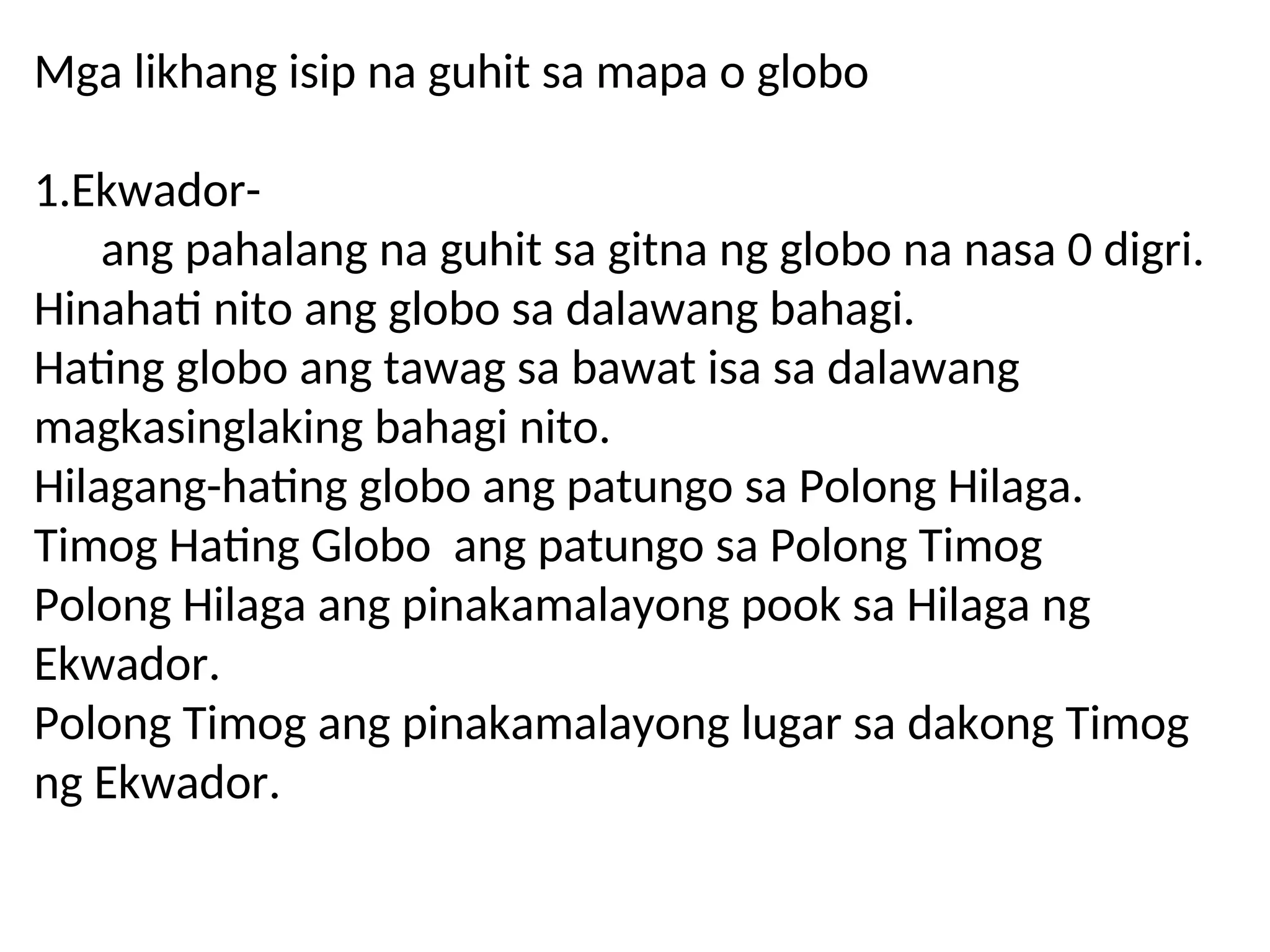 Mga likhang isip na guhit sa mapa o globo

1.Ekwador-
ang pahalang na guhit sa gitna ng globo na nasa 0 digri. Hinahati nito ang globo sa dalawang bahagi.
Hating globo ang tawag sa bawat isa sa dalawang magkasinglaking bahagi nito.
Hilagang-hating globo ang patungo sa Polong Hilaga.
Timog Hating Globo ang patungo sa Polong Timog
Polong Hilaga ang pinakamalayong pook sa Hilaga ng Ekwador.
Polong Timog ang pinakamalayong lugar sa dakong Timog ng Ekwador.